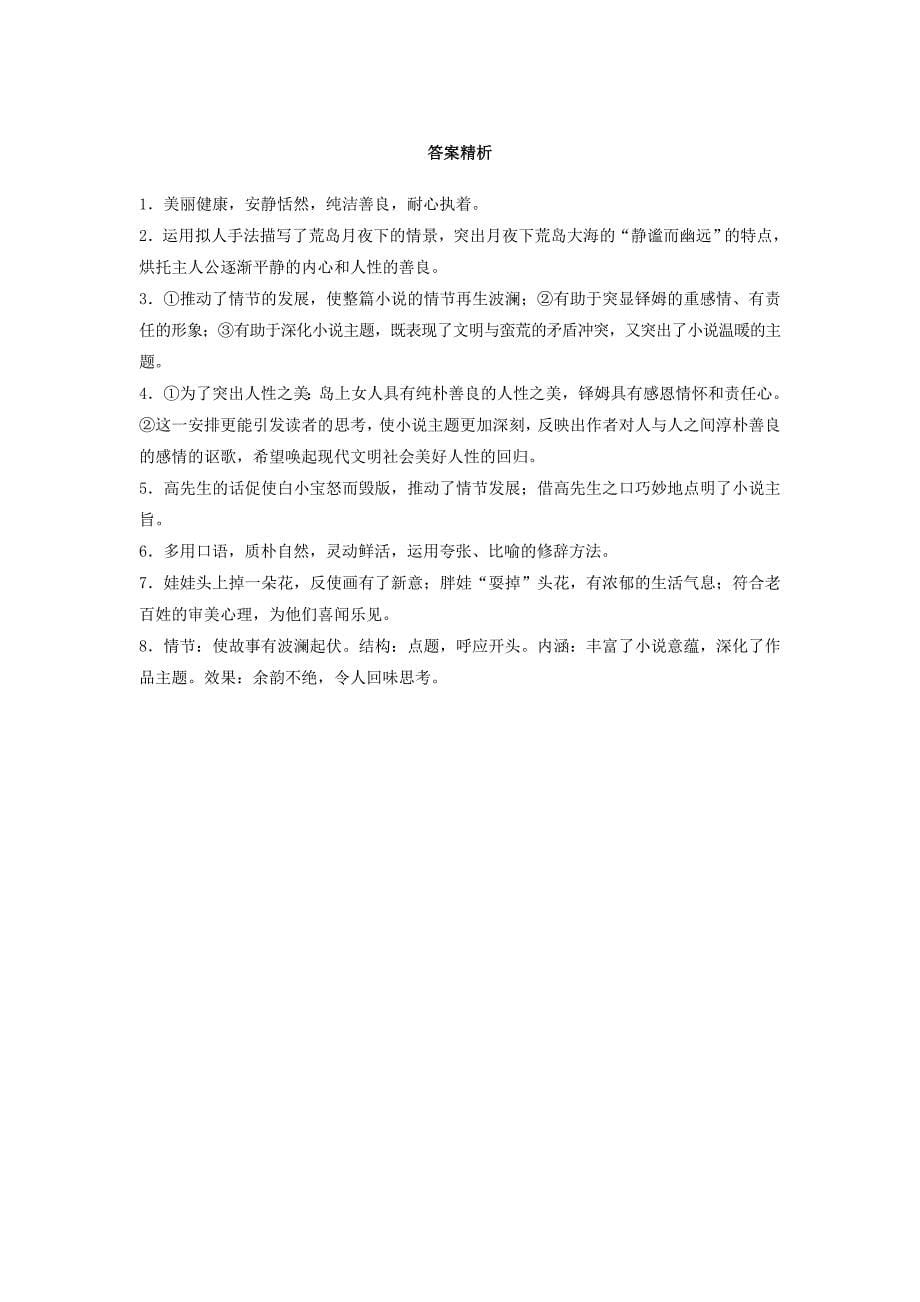 答案精析

1．美丽健康，安静恬然，纯洁善良，耐心执着。

2．运用拟人手法描写了荒岛月夜下的情景，突出月夜下荒岛大海的“静谧而幽远”的特点，烘托主人公逐渐平静的内心和人性的善良。

3．①推动了情节的发展，使整篇小说的情节再生波澜；②有助于突显铎姆的重感情、有责任的形象；③有助于深化小说主题，既表现了文明与蛮荒的矛盾冲突，又突出了小说温暖的主题。

4．①为了突出人性之美：岛上女人具有纯朴善良的人性之美，铎姆具有感恩情怀和责任心。②这一安排更能引发读者的思考，使小说主题更加深刻，反映出作者对人与人之间淳朴善良的感情的讴歌，希望唤起现代文明社会美好人性的回归。

5．高先生的话促使白小宝怒而毁版，推动了情节发展；借高先生之口巧妙地点明了小说主旨。

6．多用口语，质朴自然，灵动鲜活，运用夸张、比喻的修辞方法。

7．娃娃头上掉一朵花，反使画有了新意；胖娃“要掉”头花，有浓郁的生活气息；符合老百姓的审美心理，为他们喜闻乐见。

8．情节：使故事有波澜起伏。结构：点题，呼应开头。内涵：丰富了小说意蕴，深化了作品主题。效果：余韵不绝，令人回味思考。